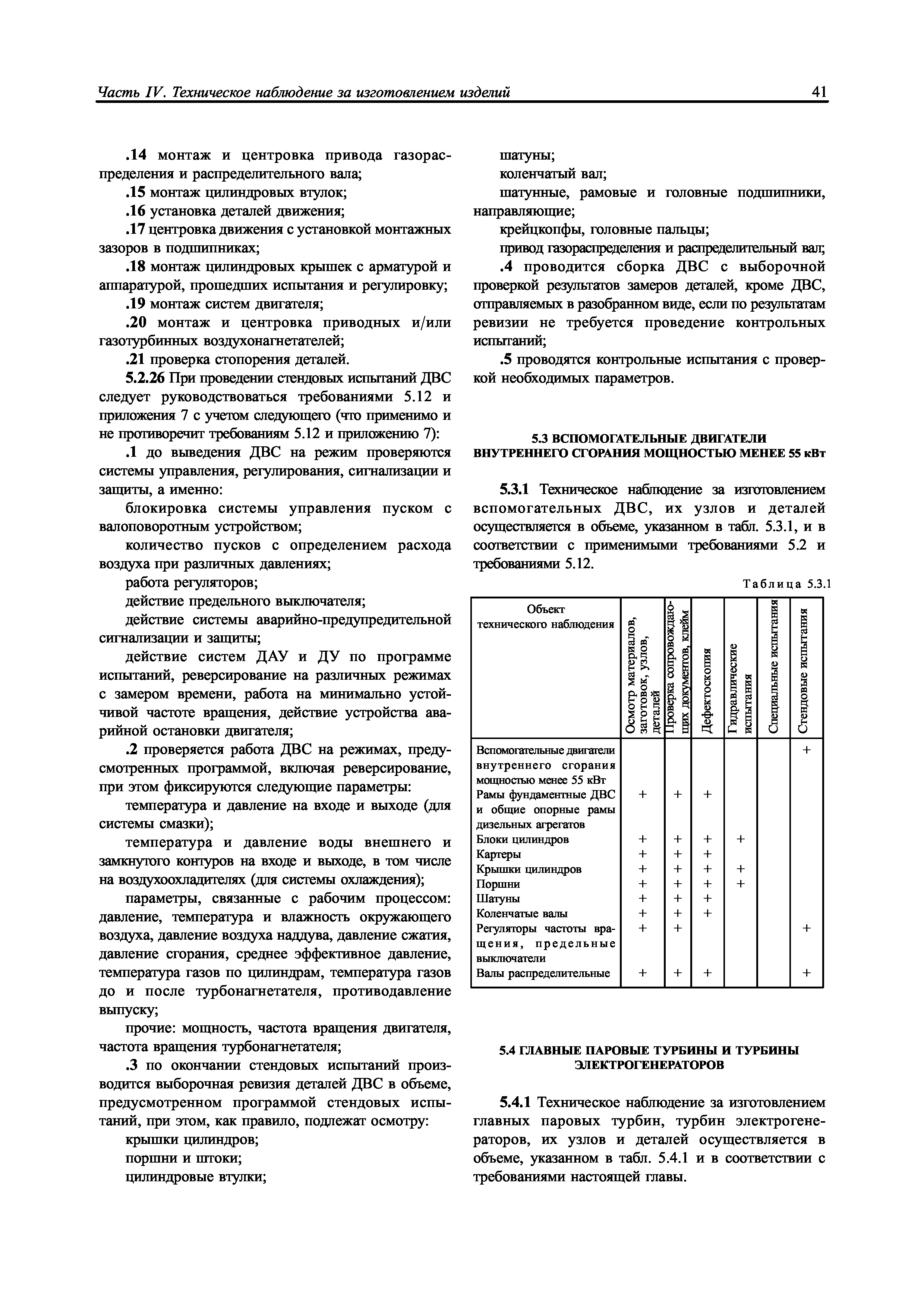 Часть IV. Техническое наблюдение за изготовлением изделий

41

.14 монтаж и центровка привода газораспределения и распределительного вала;

.15 монтаж цилиндровых втулок;

.16 установка деталей движения;

.17 центровка движения с установкой монтажных зазоров в подшипниках;

.18 монтаж цилиндровых крышек с арматурой и аппаратурой, прошедших испытания и регулировку;

.19 монтаж систем двигателя;

.20 монтаж и центровка приводных и/или газотурбинных воздухонагнетателей;

.21 проверка стопорения деталей.

5.2.26 При проведении стендовых испытаний ДВС следует руководствоваться требованиями 5.12 и приложения 7 с учетом следующего (что применимо и не противоречит требованиям 5.12 и приложению 7):

.1 до выведения ДВС на режим проверяются системы управления, регулирования, сигнализации и защиты, а именно:

блокировка системы управления пуском с валоповоротным устройством;

количество пусков с определением расхода воздуха при различных давлениях;

работа регуляторов;

действие предельного выключателя;

действие системы аварийно-предупредительной сигнализации и защиты;

действие систем ДАУ и ДУ по программе испытаний, реверсирование на различных режимах с замером времени, работа на минимально устойчивой частоте вращения, действие устройства аварийной остановки двигателя;

.2 проверяется работа ДВС на режимах, предусмотренных программой, включая реверсирование, при этом фиксируются следующие параметры:

температура и давление на входе и выходе (для системы смазки);

температура и давление воды внешнего и замкнутого контуров на входе и выходе, в том числе на воздухоохладителях (для системы охлаждения);

параметры, связанные с рабочим процессом: давление, температура и влажность окружающего воздуха, давление воздуха наддува, давление сжатия, давление сгорания, среднее эффективное давление, температура газов по цилиндрам, температура газов до и после турбонагнетателя, противодавление выпуску;

прочие: мощность, частота вращения двигателя, частота вращения турбонагнетателя;

.3 по окончании стендовых испытаний производится выборочная ревизия деталей ДВС в объеме, предусмотренном программой стендовых испытаний, при этом, как правило, подлежат осмотру:

крышки цилиндров;

поршни и штоки;

цилиндровые втулки;

шатуны;

коленчатый вал;

шатунные, рамовые и головные подшипники, направляющие;

крейцкопфы, головные пальцы;

привод газораспределения и распределительный вал;

.4 проводится сборка ДВС с выборочной проверкой результатов замеров деталей, кроме ДВС, отправляемых в разобранном виде, если по результатам ревизии не требуется проведение контрольных испытаний;

.5 проводятся контрольные испытания с проверкой необходимых параметров.

5.3 ВСПОМОГАТЕЛЬНЫЕ ДВИГАТЕЛИ ВНУТРЕННЕГО СГОРАНИЯ МОЩНОСТЬЮ МЕНЕЕ 55 кВт

5.3.1 Техническое наблюдение за изготовлением вспомогательных ДВС, их узлов и деталей осуществляется в объеме, указанном в табл. 5.3.1, и в соответствии с применимыми требованиями 5.2 и требованиями 5.12.

Таблица 5.3.1

| Объект технического наблюдения | Осмотр материалов, заготовок, узлов, деталей | Проверка сопровождающих документов, клейм | Дефектоскопия | Гидравлические испытания | Специальные испытания | Стендовые испытания |
|---|---|---|---|---|---|---|
| Вспомогательные двигатели внутреннего сгорания мощностью менее 55 кВт | | | | | | + |
| Рамы фундаментные ДВС и общие опорные рамы дизельных агрегатов | + | + | + | | | |
| Блоки цилиндров | + | + | + | + | | |
| Картеры | + | + | + | | | |
| Крышки цилиндров | + | + | + | + | | |
| Поршни | + | + | + | + | | |
| Шатуны | + | + | + | | | |
| Коленчатые валы | + | + | + | | | |
| Регуляторы частоты вращения, предельные выключатели | + | + | | | | + |
| Валы распределительные | + | + | + | | | + |

5.4 ГЛАВНЫЕ ПАРОВЫЕ ТУРБИНЫ И ТУРБИНЫ ЭЛЕКТРОГЕНЕРАТОРОВ

5.4.1 Техническое наблюдение за изготовлением главных паровых турбин, турбин электрогенераторов, их узлов и деталей осуществляется в объеме, указанном в табл. 5.4.1 и в соответствии с требованиями настоящей главы.